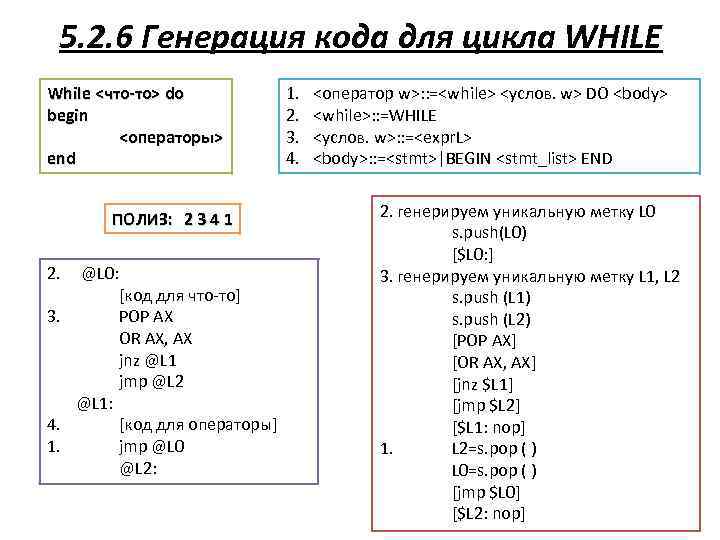 5.2.6 Генерация кода для цикла WHILE

While <что-то> do
begin
<операторы>
end

1. <оператор w>::=<while> <услов. w> DO <body>
2. <while>::=WHILE
3. <услов. w>::=<exprL>
4. <body>::=<stmt>|BEGIN <stmt_list> END

ПОЛИЗ: 2 3 4 1

2. @L0:
[код для что-то]
3. POP AX
OR AX, AX
jnz @L1
jmp @L2
@L1:
4. [код для операторы]
1. jmp @L0
@L2:

2. генерируем уникальную метку L0
s.push(L0)
[$L0:]
3. генерируем уникальную метку L1, L2
s.push (L1)
s.push (L2)
[POP AX]
[OR AX, AX]
[jnz $L1]
[jmp $L2]
[$L1: nop]
1. L2=s.pop ( )
L0=s.pop ( )
[jmp $L0]
[$L2: nop]